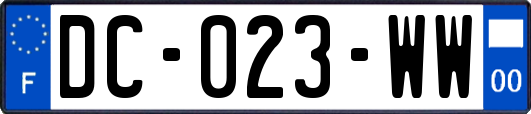 F
DC-023-WW
00